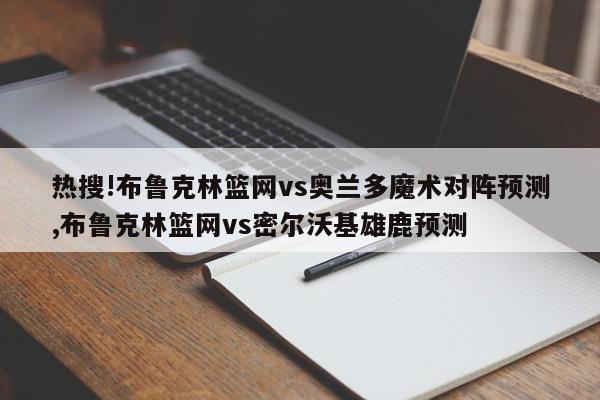 热搜!布鲁克林篮网vs奥兰多魔术对阵预测,布鲁克林篮网vs密尔沃基雄鹿预测